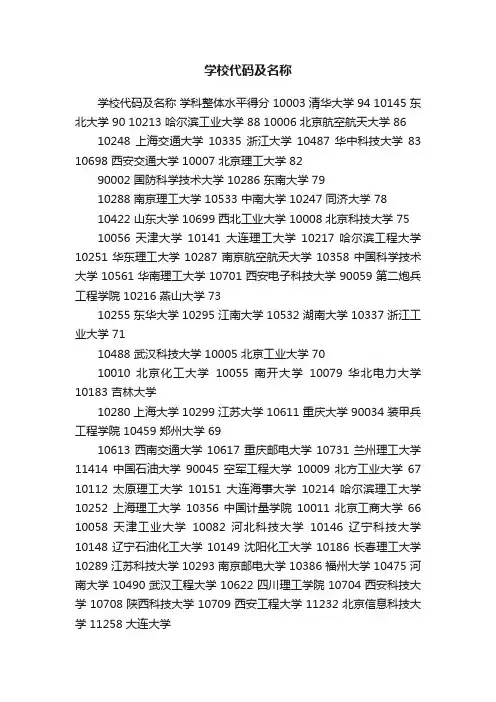 学校代码及名称

学校代码及名称 学科整体水平得分 10003 清华大学 94 10145 东北大学 90 10213 哈尔滨工业大学 88 10006 北京航空航天大学 86

10248 上海交通大学 10335 浙江大学 10487 华中科技大学 83 10698 西安交通大学 10007 北京理工大学 82

90002 国防科学技术大学 10286 东南大学 79

10288 南京理工大学 10533 中南大学 10247 同济大学 78

10422 山东大学 10699 西北工业大学 10008 北京科技大学 75

10056 天津大学 10141 大连理工大学 10217 哈尔滨工程大学 10251 华东理工大学 10287 南京航空航天大学 10358 中国科学技术大学 10561 华南理工大学 10701 西安电子科技大学 90059 第二炮兵工程学院 10216 燕山大学 73

10255 东华大学 10295 江南大学 10532 湖南大学 10337 浙江工业大学 71

10488 武汉科技大学 10005 北京工业大学 70

10010 北京化工大学 10055 南开大学 10079 华北电力大学 10183 吉林大学

10280 上海大学 10299 江苏大学 10611 重庆大学 90034 装甲兵工程学院 10459 郑州大学 69

10613 西南交通大学 10617 重庆邮电大学 10731 兰州理工大学 11414 中国石油大学 90045 空军工程大学 10009 北方工业大学 67 10112 太原理工大学 10151 大连海事大学 10214 哈尔滨理工大学 10252 上海理工大学 10356 中国计量学院 10011 北京工商大学 66 10058 天津工业大学 10082 河北科技大学 10146 辽宁科技大学 10148 辽宁石油化工大学 10149 沈阳化工大学 10186 长春理工大学 10289 江苏科技大学 10293 南京邮电大学 10386 福州大学 10475 河南大学 10490 武汉工程大学 10622 四川理工学院 10704 西安科技大学 10708 陕西科技大学 10709 西安工程大学 11232 北京信息科技大学 11258 大连大学